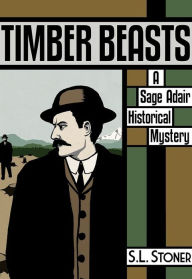 TIMBER BEASTS

A
Sage Adair
Historical
Mystery

S.L. STONER